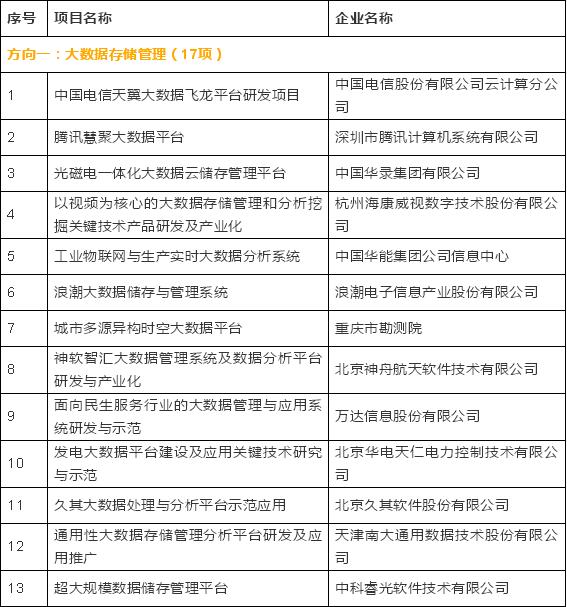 | 序号 | 项目名称 | 企业名称 |
|---|---|---|
| 方向一：大数据存储管理（17项） | | |
| 1 | 中国电信天翼大数据飞龙平台研发项目 | 中国电信股份有限公司云计算分公司 |
| 2 | 腾讯慧聚大数据平台 | 深圳市腾讯计算机系统有限公司 |
| 3 | 光磁电一体化大数据云储存管理平台 | 中国华录集团有限公司 |
| 4 | 以视频为核心的大数据存储管理和分析挖掘关键技术产品研发及产业化 | 杭州海康威视数字技术股份有限公司 |
| 5 | 工业物联网与生产实时大数据分析系统 | 中国华能集团公司信息中心 |
| 6 | 浪潮大数据储存与管理系统 | 浪潮电子信息产业股份有限公司 |
| 7 | 城市多源异构时空大数据平台 | 重庆市勘测院 |
| 8 | 神软智汇大数据管理系统及数据分析平台研发与产业化 | 北京神舟航天软件技术有限公司 |
| 9 | 面向民生服务行业的大数据管理与应用系统研发与示范 | 万达信息股份有限公司 |
| 10 | 发电大数据平台建设及应用关键技术研究与示范 | 北京华电天仁电力控制技术有限公司 |
| 11 | 久其大数据处理与分析平台示范应用 | 北京久其软件股份有限公司 |
| 12 | 通用性大数据存储管理分析平台研发及应用推广 | 天津南大通用数据技术股份有限公司 |
| 13 | 超大规模数据储存管理平台 | 中科睿光软件技术有限公司 |